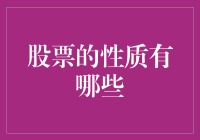 股票的性质有哪些